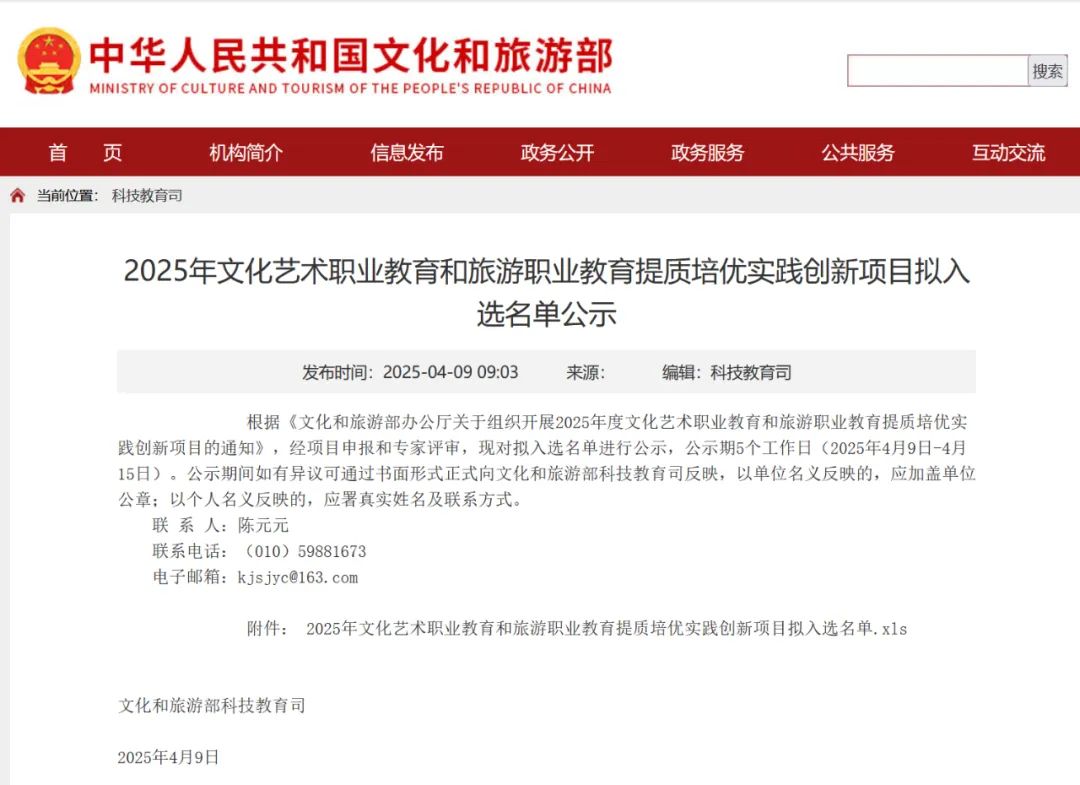 中华人民共和国文化和旅游部
MINISTRY OF CULTURE AND TOURISM OF THE PEOPLE'S REPUBLIC OF CHINA

搜索

首 页　机构简介　信息发布　政务公开　政务服务　公共服务　互动交流

当前位置： 科技教育司

2025年文化艺术职业教育和旅游职业教育提质培优实践创新项目拟入选名单公示

发布时间：2025-04-09 09:03　来源：　编辑：科技教育司

根据《文化和旅游部办公厅关于组织开展2025年度文化艺术职业教育和旅游职业教育提质培优实践创新项目的通知》，经项目申报和专家评审，现对拟入选名单进行公示，公示期5个工作日（2025年4月9日-4月15日）。公示期间如有异议可通过书面形式正式向文化和旅游部科技教育司反映，以单位名义反映的，应加盖单位公章；以个人名义反映的，应署真实姓名及联系方式。

联 系 人：陈元元

联系电话：（010）59881673

电子邮箱：kjsjyc@163.com

附件： 2025年文化艺术职业教育和旅游职业教育提质培优实践创新项目拟入选名单.xls

文化和旅游部科技教育司

2025年4月9日